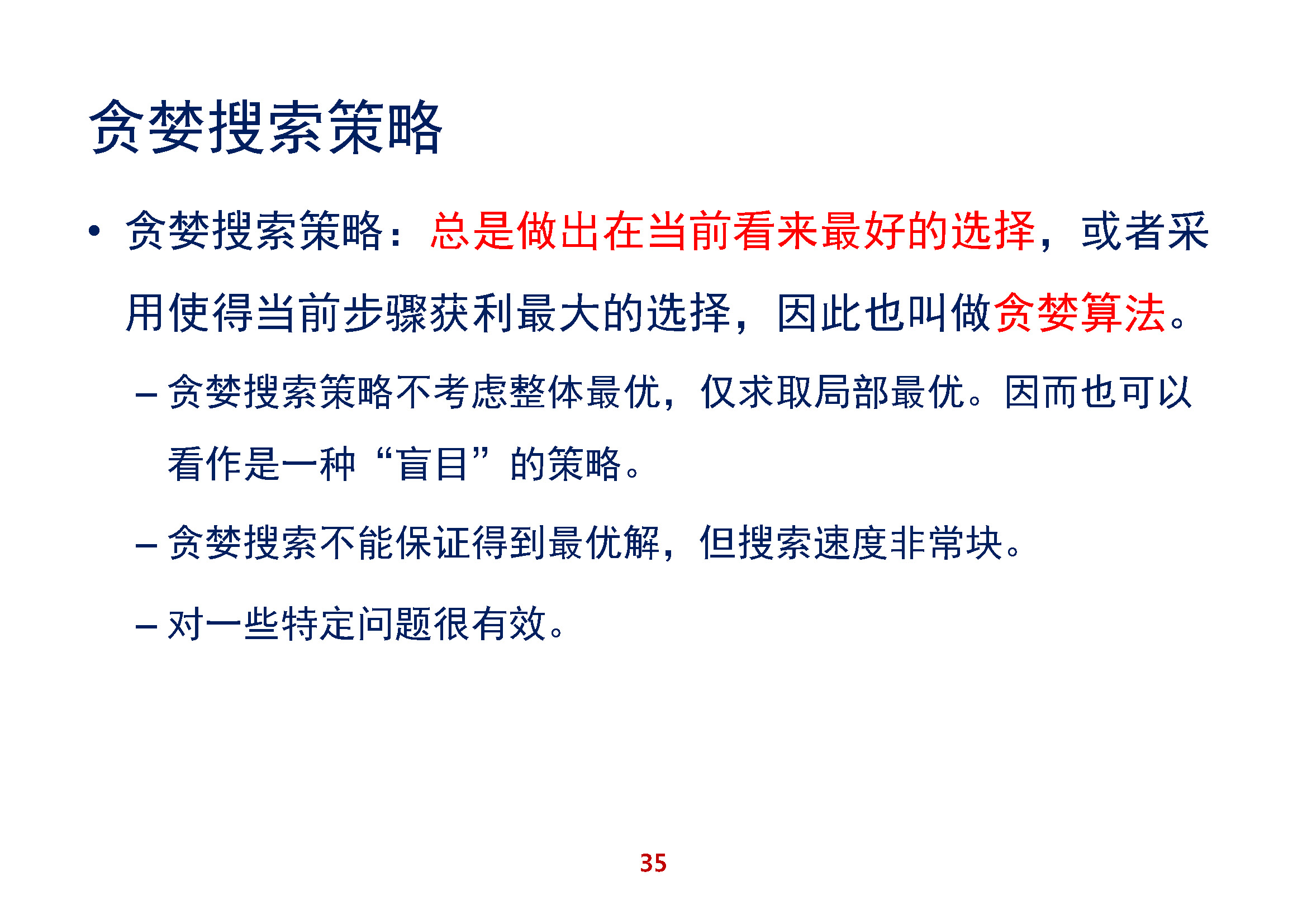 贪婪搜索策略

• 贪婪搜索策略：总是做出在当前看来最好的选择，或者采用使得当前步骤获利最大的选择，因此也叫做贪婪算法。

- 贪婪搜索策略不考虑整体最优，仅求取局部最优。因而也可以看作是一种“盲目”的策略。

- 贪婪搜索不能保证得到最优解，但搜索速度非常块。

- 对一些特定问题很有效。

35